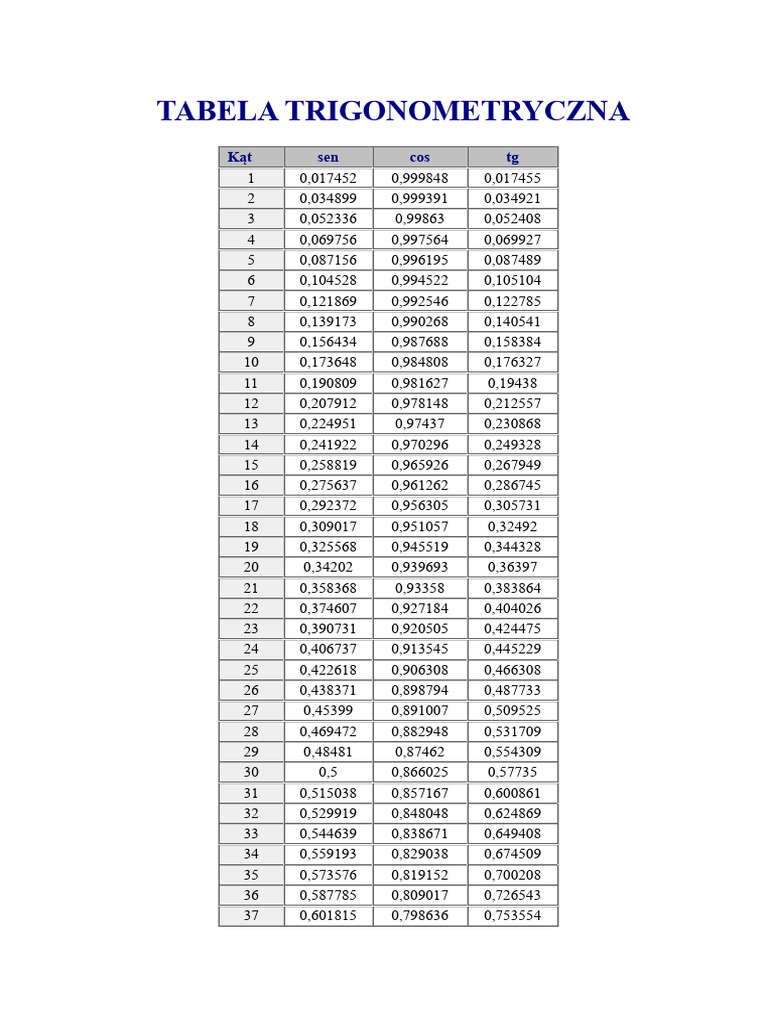 TABELA TRIGONOMETRYCZNA

| Kąt | sen | cos | tg |
|---|---|---|---|
| 1 | 0,017452 | 0,999848 | 0,017455 |
| 2 | 0,034899 | 0,999391 | 0,034921 |
| 3 | 0,052336 | 0,99863 | 0,052408 |
| 4 | 0,069756 | 0,997564 | 0,069927 |
| 5 | 0,087156 | 0,996195 | 0,087489 |
| 6 | 0,104528 | 0,994522 | 0,105104 |
| 7 | 0,121869 | 0,992546 | 0,122785 |
| 8 | 0,139173 | 0,990268 | 0,140541 |
| 9 | 0,156434 | 0,987688 | 0,158384 |
| 10 | 0,173648 | 0,984808 | 0,176327 |
| 11 | 0,190809 | 0,981627 | 0,19438 |
| 12 | 0,207912 | 0,978148 | 0,212557 |
| 13 | 0,224951 | 0,97437 | 0,230868 |
| 14 | 0,241922 | 0,970296 | 0,249328 |
| 15 | 0,258819 | 0,965926 | 0,267949 |
| 16 | 0,275637 | 0,961262 | 0,286745 |
| 17 | 0,292372 | 0,956305 | 0,305731 |
| 18 | 0,309017 | 0,951057 | 0,32492 |
| 19 | 0,325568 | 0,945519 | 0,344328 |
| 20 | 0,34202 | 0,939693 | 0,36397 |
| 21 | 0,358368 | 0,93358 | 0,383864 |
| 22 | 0,374607 | 0,927184 | 0,404026 |
| 23 | 0,390731 | 0,920505 | 0,424475 |
| 24 | 0,406737 | 0,913545 | 0,445229 |
| 25 | 0,422618 | 0,906308 | 0,466308 |
| 26 | 0,438371 | 0,898794 | 0,487733 |
| 27 | 0,45399 | 0,891007 | 0,509525 |
| 28 | 0,469472 | 0,882948 | 0,531709 |
| 29 | 0,48481 | 0,87462 | 0,554309 |
| 30 | 0,5 | 0,866025 | 0,57735 |
| 31 | 0,515038 | 0,857167 | 0,600861 |
| 32 | 0,529919 | 0,848048 | 0,624869 |
| 33 | 0,544639 | 0,838671 | 0,649408 |
| 34 | 0,559193 | 0,829038 | 0,674509 |
| 35 | 0,573576 | 0,819152 | 0,700208 |
| 36 | 0,587785 | 0,809017 | 0,726543 |
| 37 | 0,601815 | 0,798636 | 0,753554 |